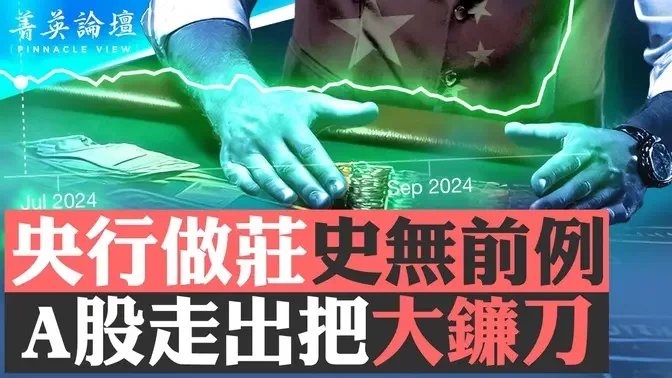 菁英論壇
PINNACLE VIEW

Jul 2024
Sep 2024

央行做莊史無前例
A股走出把大鐮刀